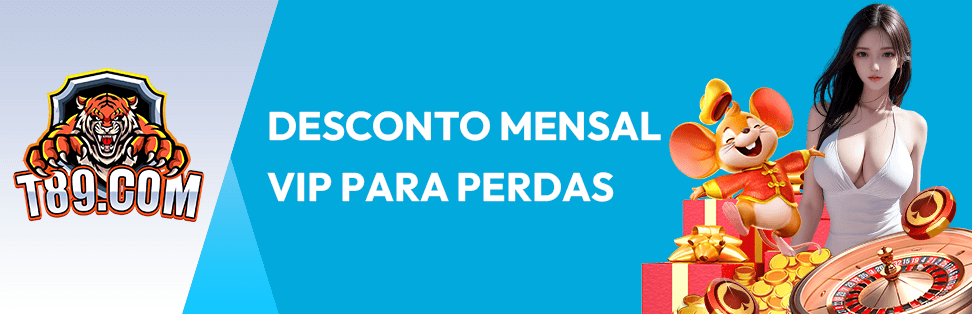 T89.COM

DESCONTO MENSAL VIP PARA PERDAS